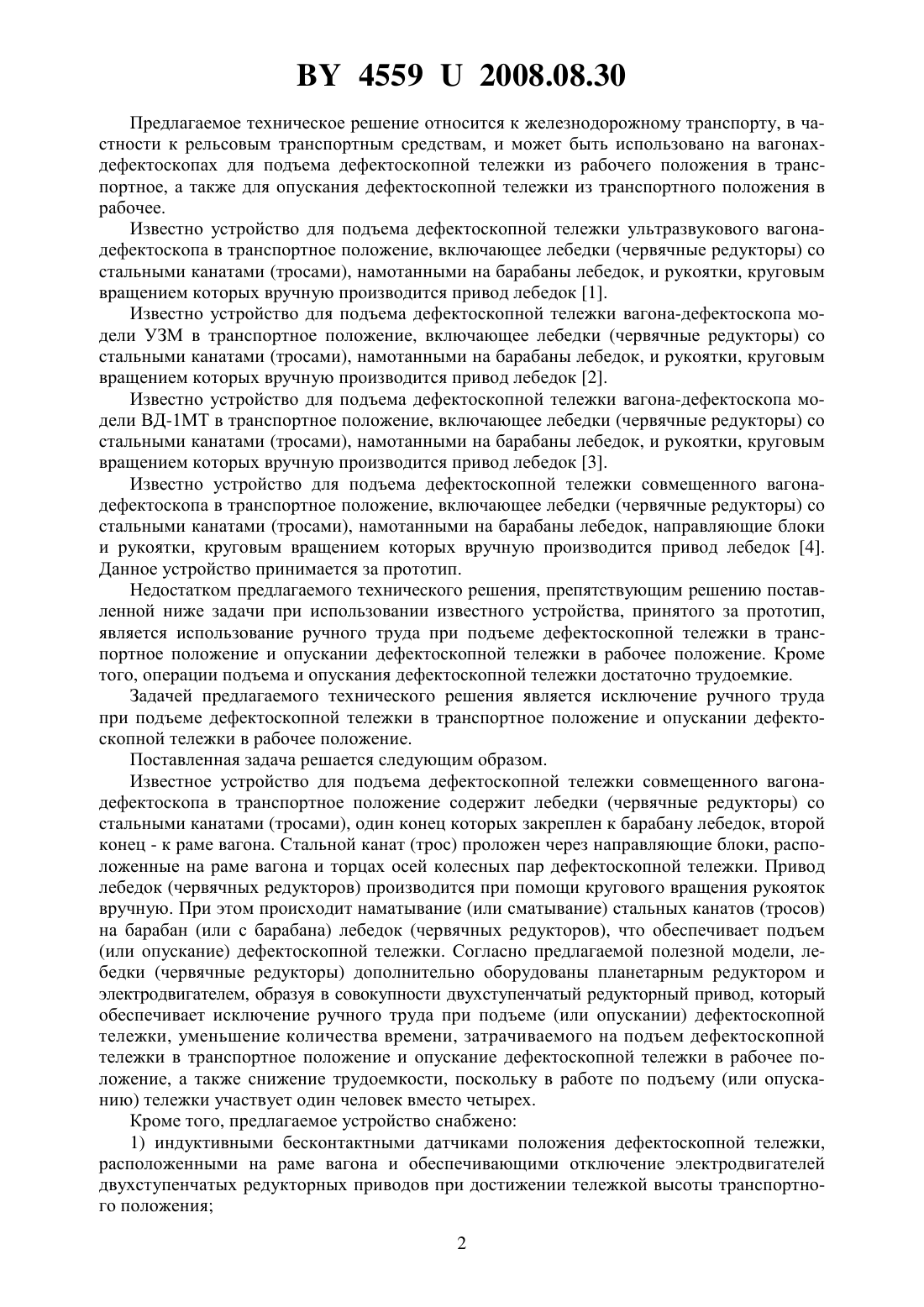 BY 4559 U 2008.08.30

Предлагаемое техническое решение относится к железнодорожному транспорту, в частности к рельсовым транспортным средствам, и может быть использовано на вагонах-дефектоскопах для подъема дефектоскопной тележки из рабочего положения в транспортное, а также для опускания дефектоскопной тележки из транспортного положения в рабочее.

Известно устройство для подъема дефектоскопной тележки ультразвукового вагона-дефектоскопа в транспортное положение, включающее лебедки (червячные редукторы) со стальными канатами (тросами), намотанными на барабаны лебедок, и рукоятки, круговым вращением которых вручную производится привод лебедок [1].

Известно устройство для подъема дефектоскопной тележки вагона-дефектоскопа модели УЗМ в транспортное положение, включающее лебедки (червячные редукторы) со стальными канатами (тросами), намотанными на барабаны лебедок, и рукоятки, круговым вращением которых вручную производится привод лебедок [2].

Известно устройство для подъема дефектоскопной тележки вагона-дефектоскопа модели ВД-1МТ в транспортное положение, включающее лебедки (червячные редукторы) со стальными канатами (тросами), намотанными на барабаны лебедок, и рукоятки, круговым вращением которых вручную производится привод лебедок [3].

Известно устройство для подъема дефектоскопной тележки совмещенного вагона-дефектоскопа в транспортное положение, включающее лебедки (червячные редукторы) со стальными канатами (тросами), намотанными на барабаны лебедок, направляющие блоки и рукоятки, круговым вращением которых вручную производится привод лебедок [4]. Данное устройство принимается за прототип.

Недостатком предлагаемого технического решения, препятствующим решению поставленной ниже задачи при использовании известного устройства, принятого за прототип, является использование ручного труда при подъеме дефектоскопной тележки в транспортное положение и опускании дефектоскопной тележки в рабочее положение. Кроме того, операции подъема и опускания дефектоскопной тележки достаточно трудоемкие.

Задачей предлагаемого технического решения является исключение ручного труда при подъеме дефектоскопной тележки в транспортное положение и опускании дефектоскопной тележки в рабочее положение.

Поставленная задача решается следующим образом.

Известное устройство для подъема дефектоскопной тележки совмещенного вагона-дефектоскопа в транспортное положение содержит лебедки (червячные редукторы) со стальными канатами (тросами), один конец которых закреплен к барабану лебедок, второй конец - к раме вагона. Стальной канат (трос) проложен через направляющие блоки, расположенные на раме вагона и торцах осей колесных пар дефектоскопной тележки. Привод лебедок (червячных редукторов) производится при помощи кругового вращения рукояток вручную. При этом происходит наматывание (или сматывание) стальных канатов (тросов) на барабан (или с барабана) лебедок (червячных редукторов), что обеспечивает подъем (или опускание) дефектоскопной тележки. Согласно предлагаемой полезной модели, лебедки (червячные редукторы) дополнительно оборудованы планетарным редуктором и электродвигателем, образуя в совокупности двухступенчатый редукторный привод, который обеспечивает исключение ручного труда при подъеме (или опускании) дефектоскопной тележки, уменьшение количества времени, затрачиваемого на подъем дефектоскопной тележки в транспортное положение и опускание дефектоскопной тележки в рабочее положение, а также снижение трудоемкости, поскольку в работе по подъему (или опусканию) тележки участвует один человек вместо четырех.

Кроме того, предлагаемое устройство снабжено:

1) индуктивными бесконтактными датчиками положения дефектоскопной тележки, расположенными на раме вагона и обеспечивающими отключение электродвигателей двухступенчатых редукторных приводов при достижении тележкой высоты транспортного положения;

2